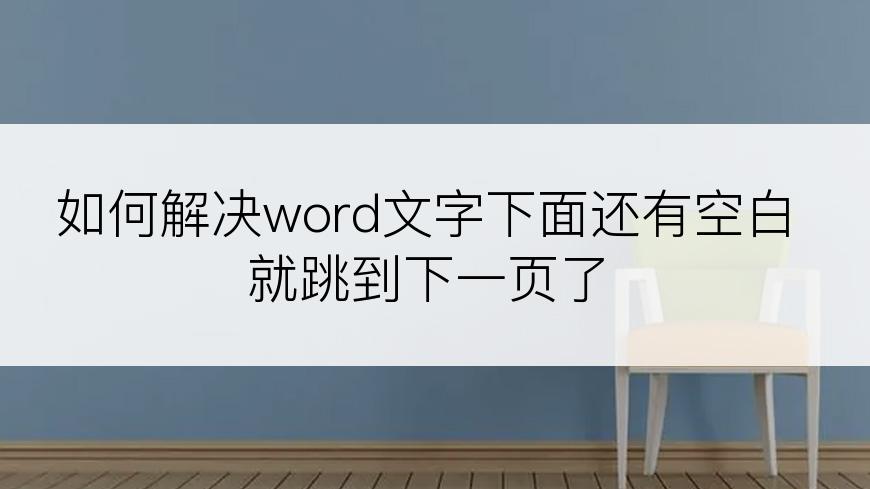 如何解决word文字下面还有空白就跳到下一页了